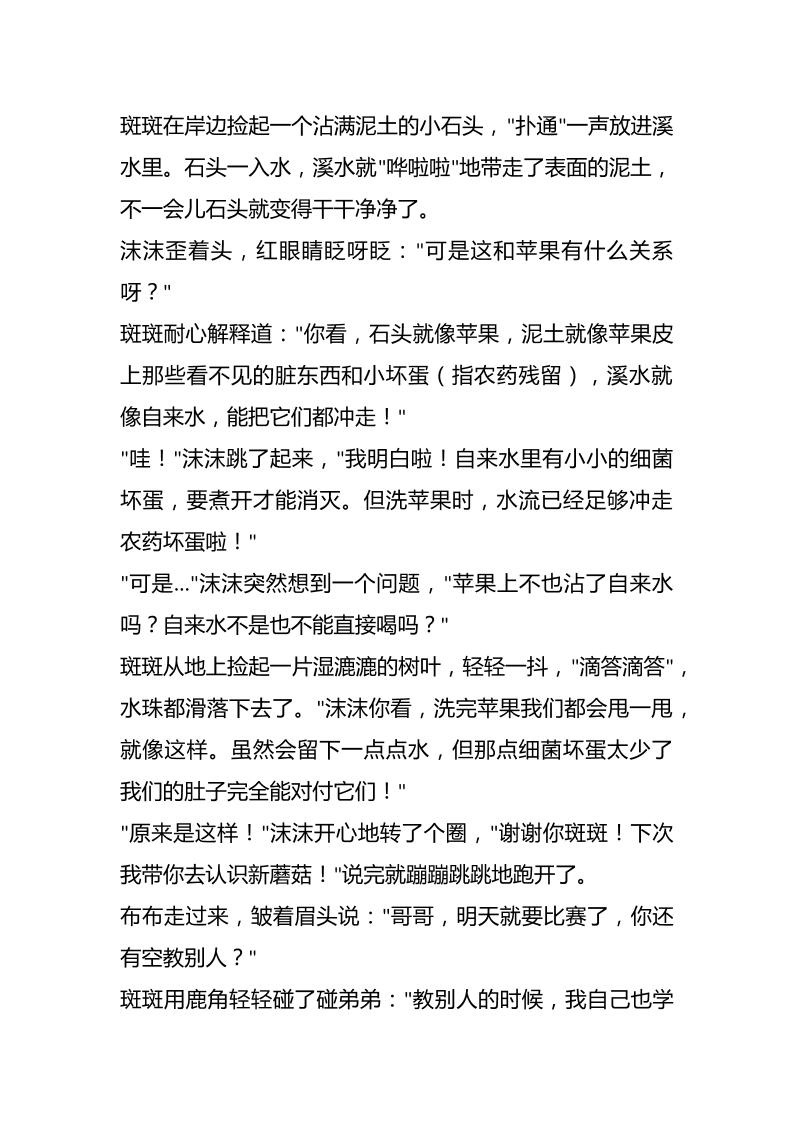 斑斑在岸边捡起一个沾满泥土的小石头，“扑通”一声放进溪水里。石头一入水，溪水就“哗啦啦”地带走了表面的泥土，不一会儿石头就变得干干净净了。

沫沫歪着头，红眼睛眨呀眨：“可是这和苹果有什么关系呀？”

斑斑耐心解释道：“你看，石头就像苹果，泥土就像苹果皮上那些看不见的脏东西和小坏蛋（指农药残留），溪水就像自来水，能把它们都冲走！”

“哇！”沫沫跳了起来，“我明白啦！自来水里有小小的细菌坏蛋，要煮开才能消灭。但洗苹果时，水流已经足够冲走农药坏蛋啦！”

“可是...”沫沫突然想到一个问题，“苹果上不也沾了自来水吗？自来水不是也不能直接喝吗？”

斑斑从地上捡起一片湿漉漉的树叶，轻轻一抖，“滴答滴答”，水珠都滑落下去了。“沫沫你看，洗完苹果我们都会甩一甩，就像这样。虽然会留下一点点水，但那点细菌坏蛋太少了我们的肚子完全能对付它们！”

“原来是这样！”沫沫开心地转了个圈，“谢谢你斑斑！下次我带你去认识新蘑菇！”说完就蹦蹦跳跳地跑开了。

布布走过来，皱着眉头说：“哥哥，明天就要比赛了，你还有空教别人？”

斑斑用鹿角轻轻碰了碰弟弟：“教别人的时候，我自己也学